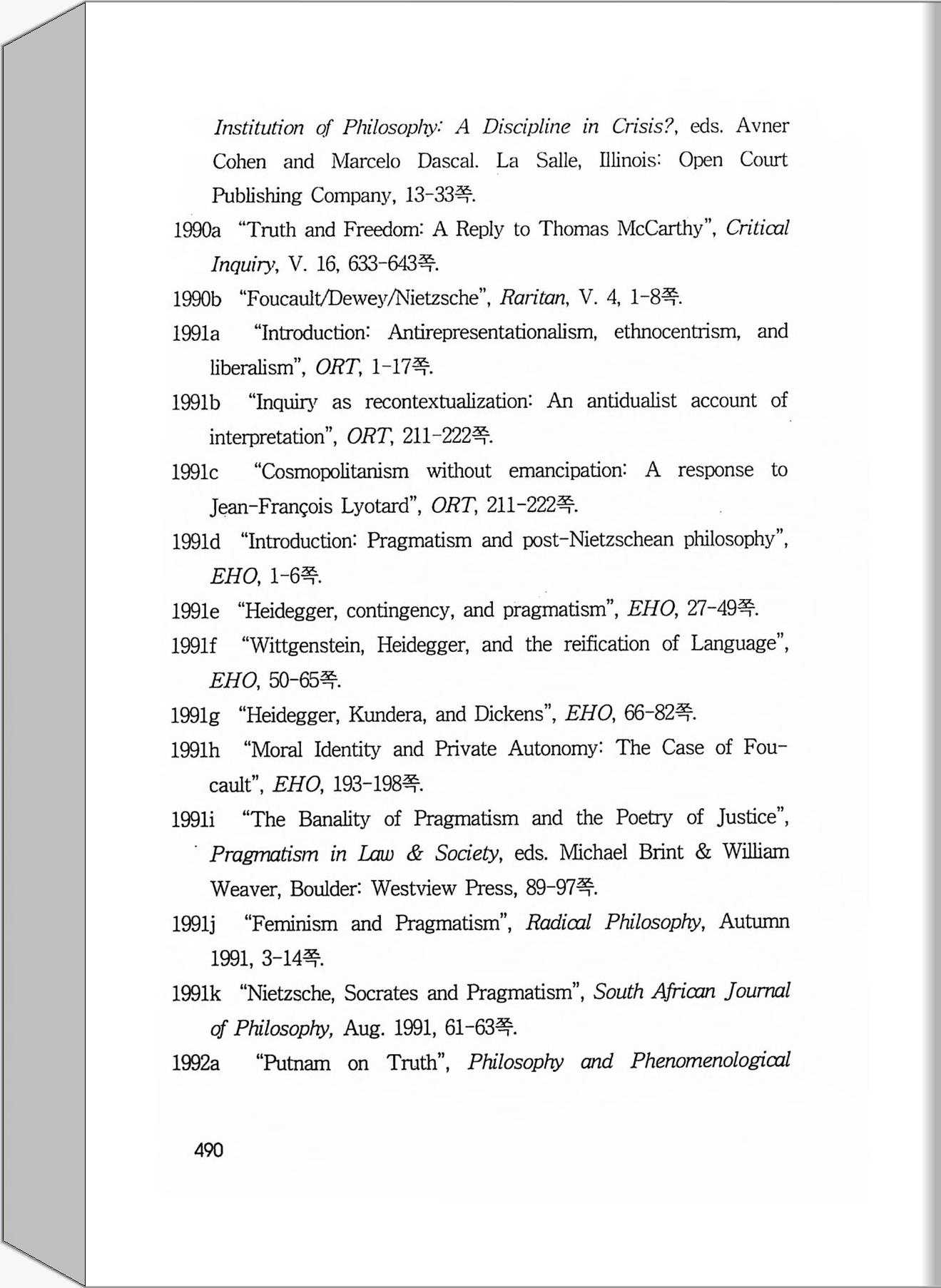 Institution of Philosophy: A Discipline in Crisis?, eds. Avner Cohen and Marcelo Dascal. La Salle, Illinois: Open Court Publishing Company, 13-33쪽.

1990a "Truth and Freedom: A Reply to Thomas McCarthy", Critical Inquiry, V. 16, 633-643쪽.

1990b "Foucault/Dewey/Nietzsche", Raritan, V. 4, 1-8쪽.

1991a "Introduction: Antirepresentationalism, ethnocentrism, and liberalism", ORT, 1-17쪽.

1991b "Inquiry as recontextualization: An antidualist account of interpretation", ORT, 211-222쪽.

1991c "Cosmopolitanism without emancipation: A response to Jean-François Lyotard", ORT, 211-222쪽.

1991d "Introduction: Pragmatism and post-Nietzschean philosophy", EHO, 1-6쪽.

1991e "Heidegger, contingency, and pragmatism", EHO, 27-49쪽.

1991f "Wittgenstein, Heidegger, and the reification of Language", EHO, 50-65쪽.

1991g "Heidegger, Kundera, and Dickens", EHO, 66-82쪽.

1991h "Moral Identity and Private Autonomy: The Case of Foucault", EHO, 193-198쪽.

1991i "The Banality of Pragmatism and the Poetry of Justice", Pragmatism in Law & Society, eds. Michael Brint & William Weaver, Boulder: Westview Press, 89-97쪽.

1991j "Feminism and Pragmatism", Radical Philosophy, Autumn 1991, 3-14쪽.

1991k "Nietzsche, Socrates and Pragmatism", South African Journal of Philosophy, Aug. 1991, 61-63쪽.

1992a "Putnam on Truth", Philosophy and Phenomenological

490